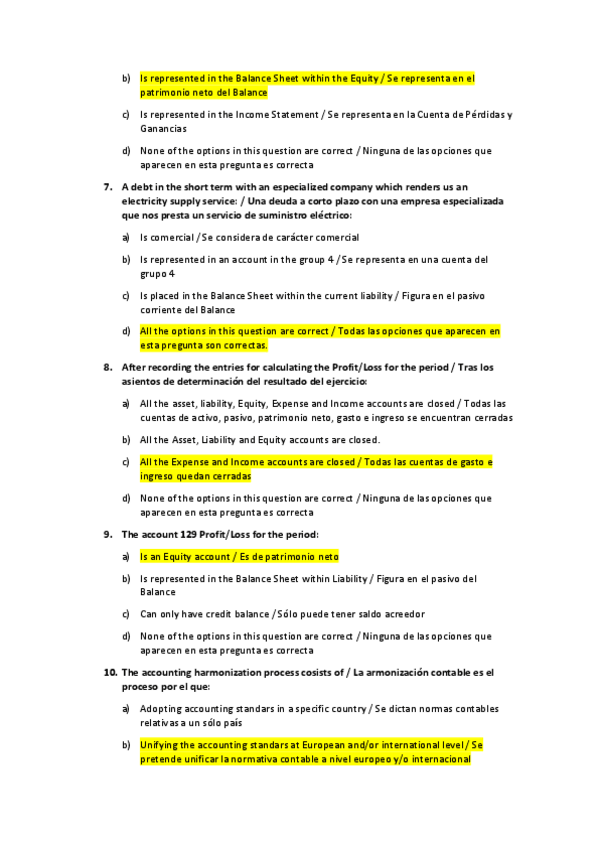 b) Is represented in the Balance Sheet within the Equity / Se representa en el patrimonio neto del Balance

c) Is represented in the Income Statement / Se representa en la Cuenta de Pérdidas y Ganancias

d) None of the options in this question are correct / Ninguna de las opciones que aparecen en esta pregunta es correcta

7. A debt in the short term with an especialized company which renders us an electricity supply service: / Una deuda a corto plazo con una empresa especializada que nos presta un servicio de suministro eléctrico:

a) Is comercial / Se considera de carácter comercial

b) Is represented in an account in the group 4 / Se representa en una cuenta del grupo 4

c) Is placed in the Balance Sheet within the current liability / Figura en el pasivo corriente del Balance

d) All the options in this question are correct / Todas las opciones que aparecen en esta pregunta son correctas.

8. After recording the entries for calculating the Profit/Loss for the period / Tras los asientos de determinación del resultado del ejercicio:

a) All the asset, liability, Equity, Expense and Income accounts are closed / Todas las cuentas de activo, pasivo, patrimonio neto, gasto e ingreso se encuentran cerradas

b) All the Asset, Liability and Equity accounts are closed.

c) All the Expense and Income accounts are closed / Todas las cuentas de gasto e ingreso quedan cerradas

d) None of the options in this question are correct / Ninguna de las opciones que aparecen en esta pregunta es correcta

9. The account 129 Profit/Loss for the period:

a) Is an Equity account / Es de patrimonio neto

b) Is represented in the Balance Sheet within Liability / Figura en el pasivo del Balance

c) Can only have credit balance / Sólo puede tener saldo acreedor

d) None of the options in this question are correct / Ninguna de las opciones que aparecen en esta pregunta es correcta

10. The accounting harmonization process cosists of / La armonización contable es el proceso por el que:

a) Adopting accounting standars in a specific country / Se dictan normas contables relativas a un sólo país

b) Unifying the accounting standars at European and/or international level / Se pretende unificar la normativa contable a nivel europeo y/o internacional